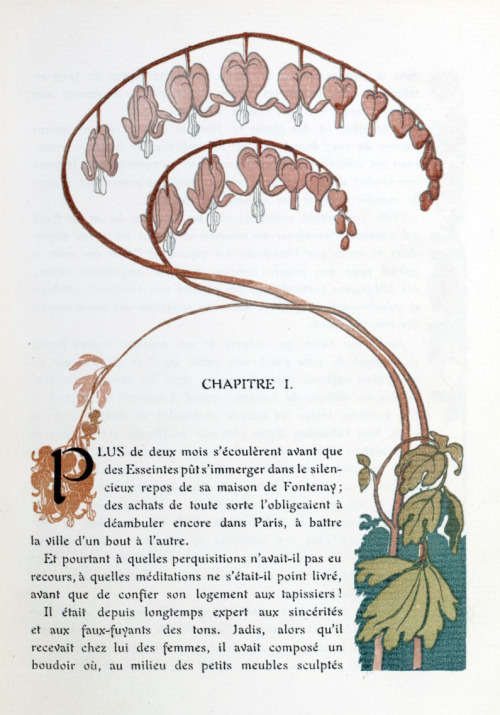 CHAPITRE I.

PLUS de deux mois s'écoulèrent avant que des Esseintes pût s'immerger dans le silencieux repos de sa maison de Fontenay; des achats de toute sorte l'obligeaient à déambuler encore dans Paris, à battre la ville d'un bout à l'autre.

Et pourtant à quelles perquisitions n'avait-il pas eu recours, à quelles méditations ne s'était-il point livré, avant que de confier son logement aux tapissiers!

Il était depuis longtemps expert aux sincérités et aux faux-fuyants des tons. Jadis, alors qu'il recevait chez lui des femmes, il avait composé un boudoir où, au milieu des petits meubles sculptés